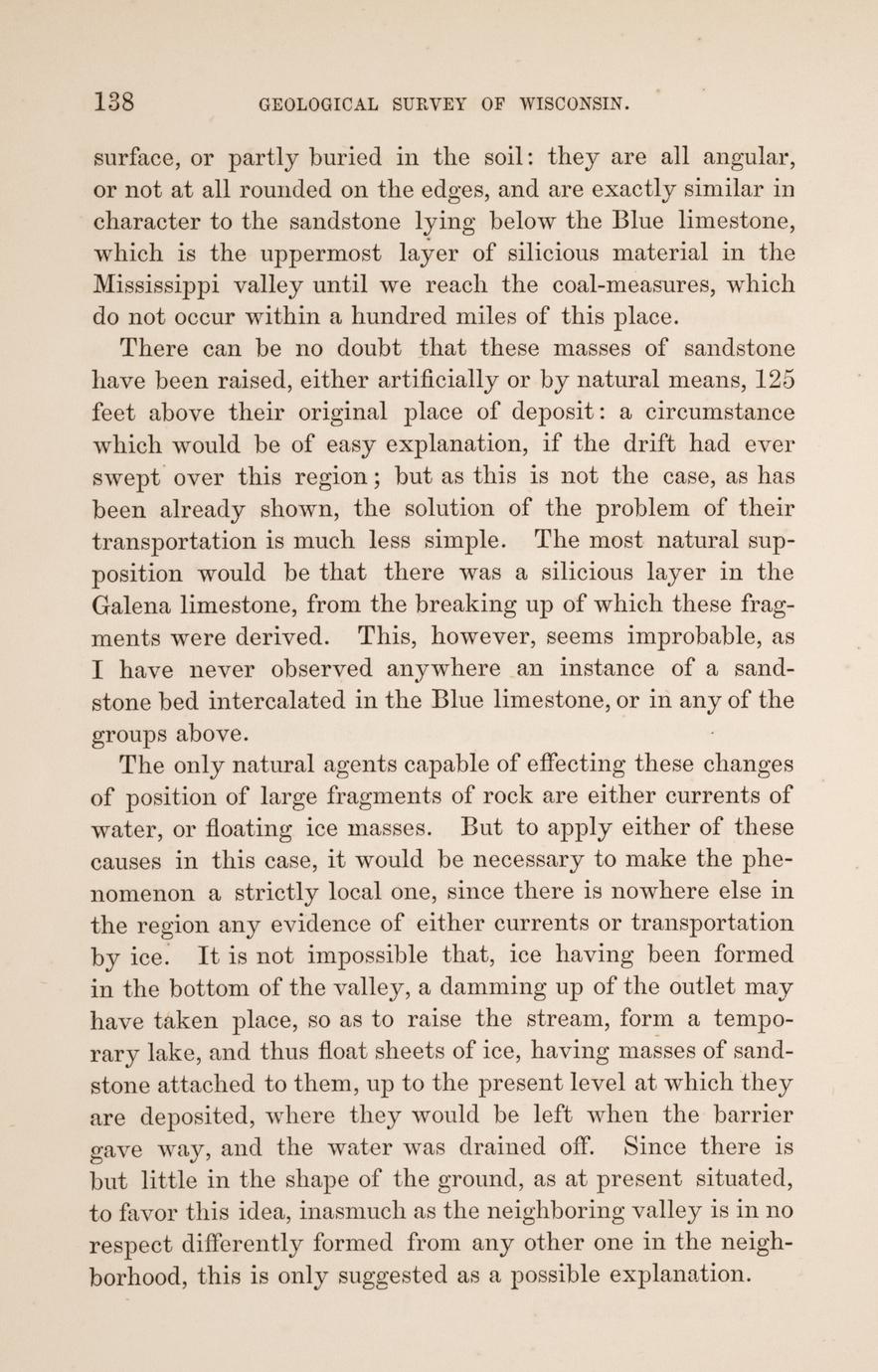 138 GEOLOGICAL SURVEY OF WISCONSIN.

surface, or partly buried in the soil: they are all angular, or not at all rounded on the edges, and are exactly similar in character to the sandstone lying below the Blue limestone, which is the uppermost layer of silicious material in the Mississippi valley until we reach the coal-measures, which do not occur within a hundred miles of this place.

There can be no doubt that these masses of sandstone have been raised, either artificially or by natural means, 125 feet above their original place of deposit: a circumstance which would be of easy explanation, if the drift had ever swept over this region; but as this is not the case, as has been already shown, the solution of the problem of their transportation is much less simple. The most natural supposition would be that there was a silicious layer in the Galena limestone, from the breaking up of which these fragments were derived. This, however, seems improbable, as I have never observed anywhere an instance of a sandstone bed intercalated in the Blue limestone, or in any of the groups above.

The only natural agents capable of effecting these changes of position of large fragments of rock are either currents of water, or floating ice masses. But to apply either of these causes in this case, it would be necessary to make the phenomenon a strictly local one, since there is nowhere else in the region any evidence of either currents or transportation by ice. It is not impossible that, ice having been formed in the bottom of the valley, a damming up of the outlet may have taken place, so as to raise the stream, form a temporary lake, and thus float sheets of ice, having masses of sandstone attached to them, up to the present level at which they are deposited, where they would be left when the barrier gave way, and the water was drained off. Since there is but little in the shape of the ground, as at present situated, to favor this idea, inasmuch as the neighboring valley is in no respect differently formed from any other one in the neighborhood, this is only suggested as a possible explanation.